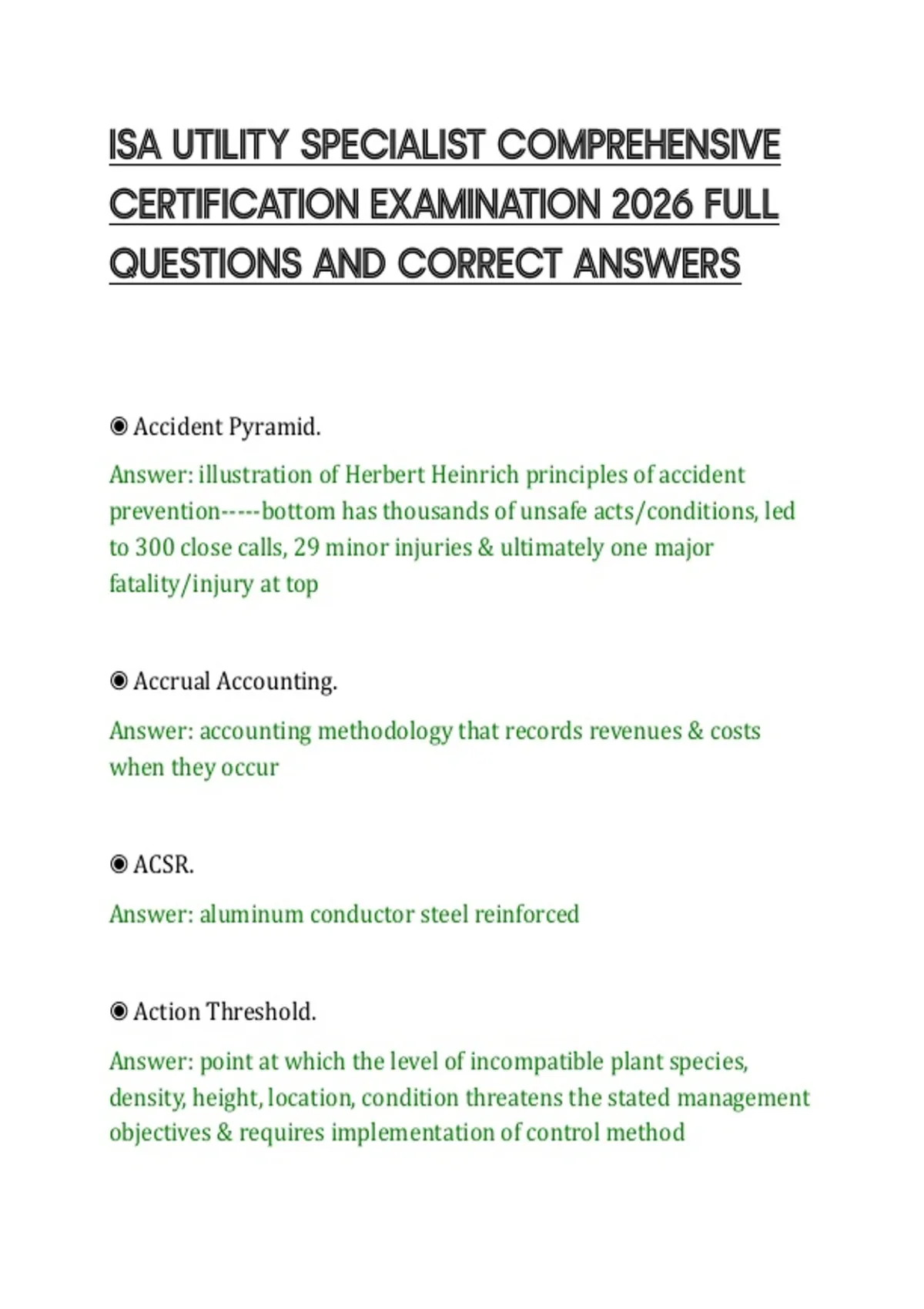 ISA UTILITY SPECIALIST COMPREHENSIVE CERTIFICATION EXAMINATION 2026 FULL QUESTIONS AND CORRECT ANSWERS

◉ Accident Pyramid.

Answer: illustration of Herbert Heinrich principles of accident prevention-----bottom has thousands of unsafe acts/conditions, led to 300 close calls, 29 minor injuries & ultimately one major fatality/injury at top

◉ Accrual Accounting.

Answer: accounting methodology that records revenues & costs when they occur

◉ ACSR.

Answer: aluminum conductor steel reinforced

◉ Action Threshold.

Answer: point at which the level of incompatible plant species, density, height, location, condition threatens the stated management objectives & requires implementation of control method